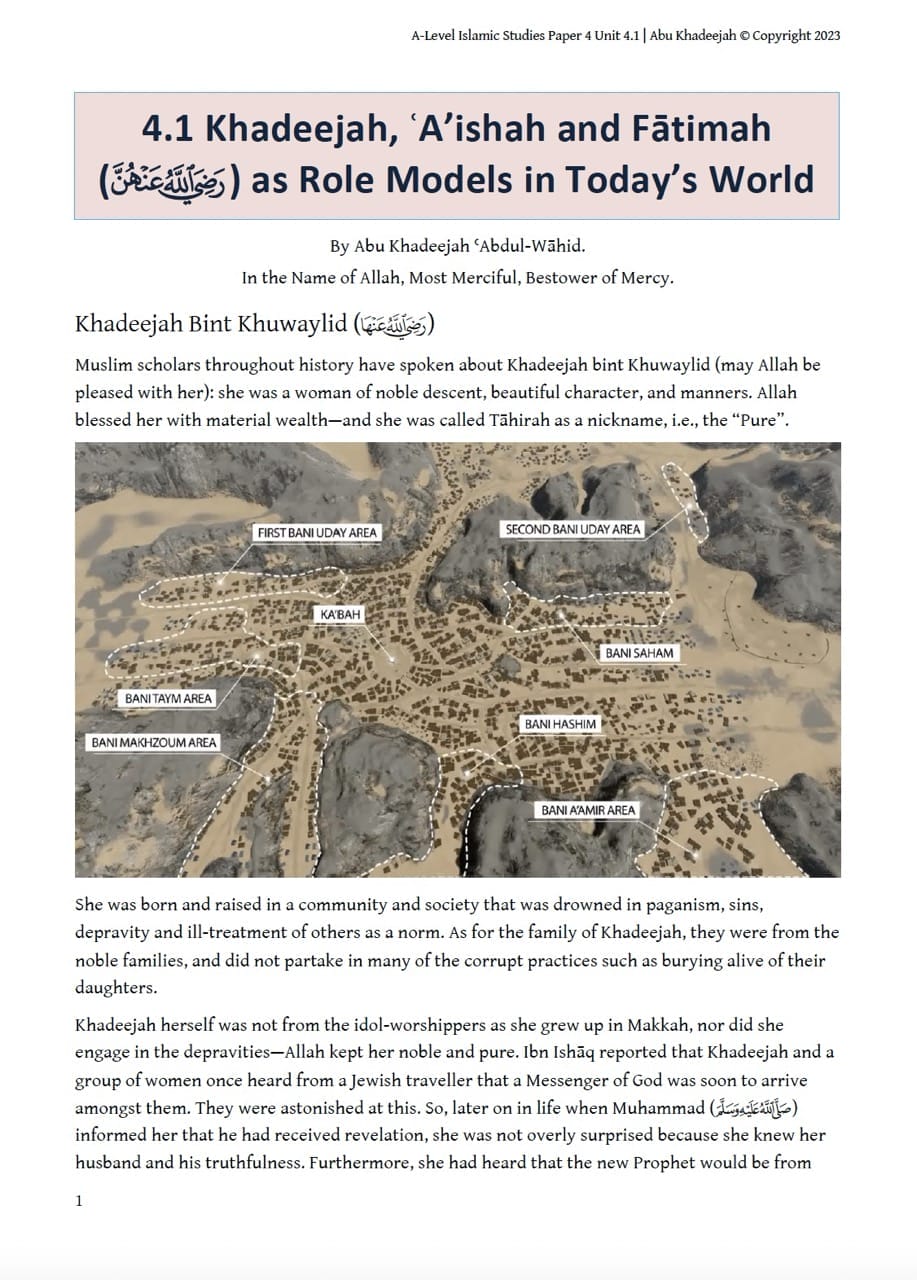 A-Level Islamic Studies Paper 4 Unit 4.1 | Abu Khadeejah © Copyright 2023

4.1 Khadeejah, ʿA'ishah and Fātimah (رَضِيَ اللَّهُ عَنْهُنَّ) as Role Models in Today's World

By Abu Khadeejah ʿAbdul-Wāhid.
In the Name of Allah, Most Merciful, Bestower of Mercy.

Khadeejah Bint Khuwaylid (رَضِيَ اللَّهُ عَنْهَا)

Muslim scholars throughout history have spoken about Khadeejah bint Khuwaylid (may Allah be pleased with her): she was a woman of noble descent, beautiful character, and manners. Allah blessed her with material wealth—and she was called Tāhirah as a nickname, i.e., the "Pure".

FIRST BANI UDAY AREA
SECOND BANI UDAY AREA
KA'BAH
BANI SAHAM
BANI TAYM AREA
BANI HASHIM
BANI MAKHZOUM AREA
BANI A'AMIR AREA

She was born and raised in a community and society that was drowned in paganism, sins, depravity and ill-treatment of others as a norm. As for the family of Khadeejah, they were from the noble families, and did not partake in many of the corrupt practices such as burying alive of their daughters.

Khadeejah herself was not from the idol-worshippers as she grew up in Makkah, nor did she engage in the depravities—Allah kept her noble and pure. Ibn Ishāq reported that Khadeejah and a group of women once heard from a Jewish traveller that a Messenger of God was soon to arrive amongst them. They were astonished at this. So, later on in life when Muhammad (صَلَّى اللَّهُ عَلَيْهِ وَسَلَّمَ) informed her that he had received revelation, she was not overly surprised because she knew her husband and his truthfulness. Furthermore, she had heard that the new Prophet would be from

1